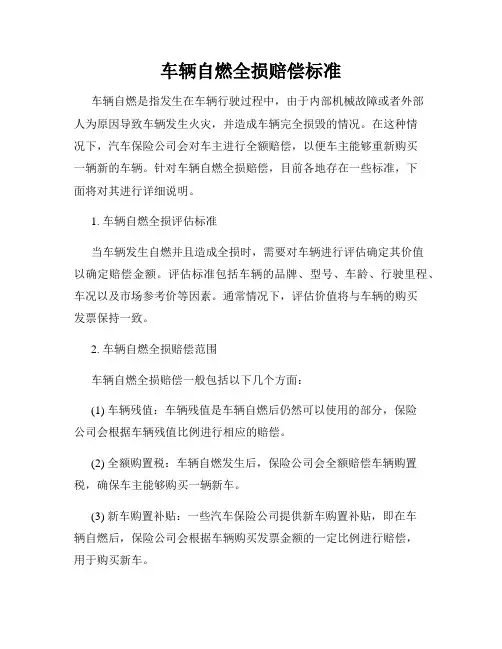 车辆自燃全损赔偿标准

车辆自燃是指发生在车辆行驶过程中，由于内部机械故障或者外部人为原因导致车辆发生火灾，并造成车辆完全损毁的情况。在这种情况下，汽车保险公司会对车主进行全额赔偿，以便车主能够重新购买一辆新的车辆。针对车辆自燃全损赔偿，目前各地存在一些标准，下面将对其进行详细说明。

1. 车辆自燃全损评估标准

当车辆发生自燃并且造成全损时，需要对车辆进行评估确定其价值以确定赔偿金额。评估标准包括车辆的品牌、型号、车龄、行驶里程、车况以及市场参考价等因素。通常情况下，评估价值将与车辆的购买发票保持一致。

2. 车辆自燃全损赔偿范围

车辆自燃全损赔偿一般包括以下几个方面：

(1) 车辆残值：车辆残值是车辆自燃后仍然可以使用的部分，保险公司会根据车辆残值比例进行相应的赔偿。

(2) 全额购置税：车辆自燃发生后，保险公司会全额赔偿车辆购置税，确保车主能够购买一辆新车。

(3) 新车购置补贴：一些汽车保险公司提供新车购置补贴，即在车辆自燃后，保险公司会根据车辆购买发票金额的一定比例进行赔偿，用于购买新车。